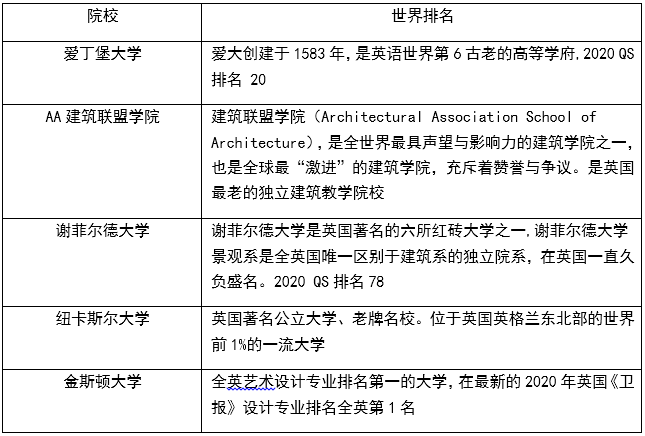 | 院校 | 世界排名 |
|---|---|
| 爱丁堡大学 | 爱大创建于 1583 年,是英语世界第 6 古老的高等学府,2020 QS 排名 20 |
| AA 建筑联盟学院 | 建筑联盟学院（Architectural Association School of Architecture)，是全世界最具声望与影响力的建筑学院之一，也是全球最“激进”的建筑学院，充斥着赞誉与争议。是英国最老的独立建筑教学院校 |
| 谢菲尔德大学 | 谢菲尔德大学是英国著名的六所红砖大学之一,谢菲尔德大学景观系是全英国唯一区别于建筑系的独立院系，在英国一直久负盛名。2020 QS 排名 78 |
| 纽卡斯尔大学 | 英国著名公立大学、老牌名校。位于英国英格兰东北部的世界前 1%的一流大学 |
| 金斯顿大学 | 全英艺术设计专业排名第一的大学,在最新的 2020 年英国《卫报》设计专业排名全英第 1 名 |